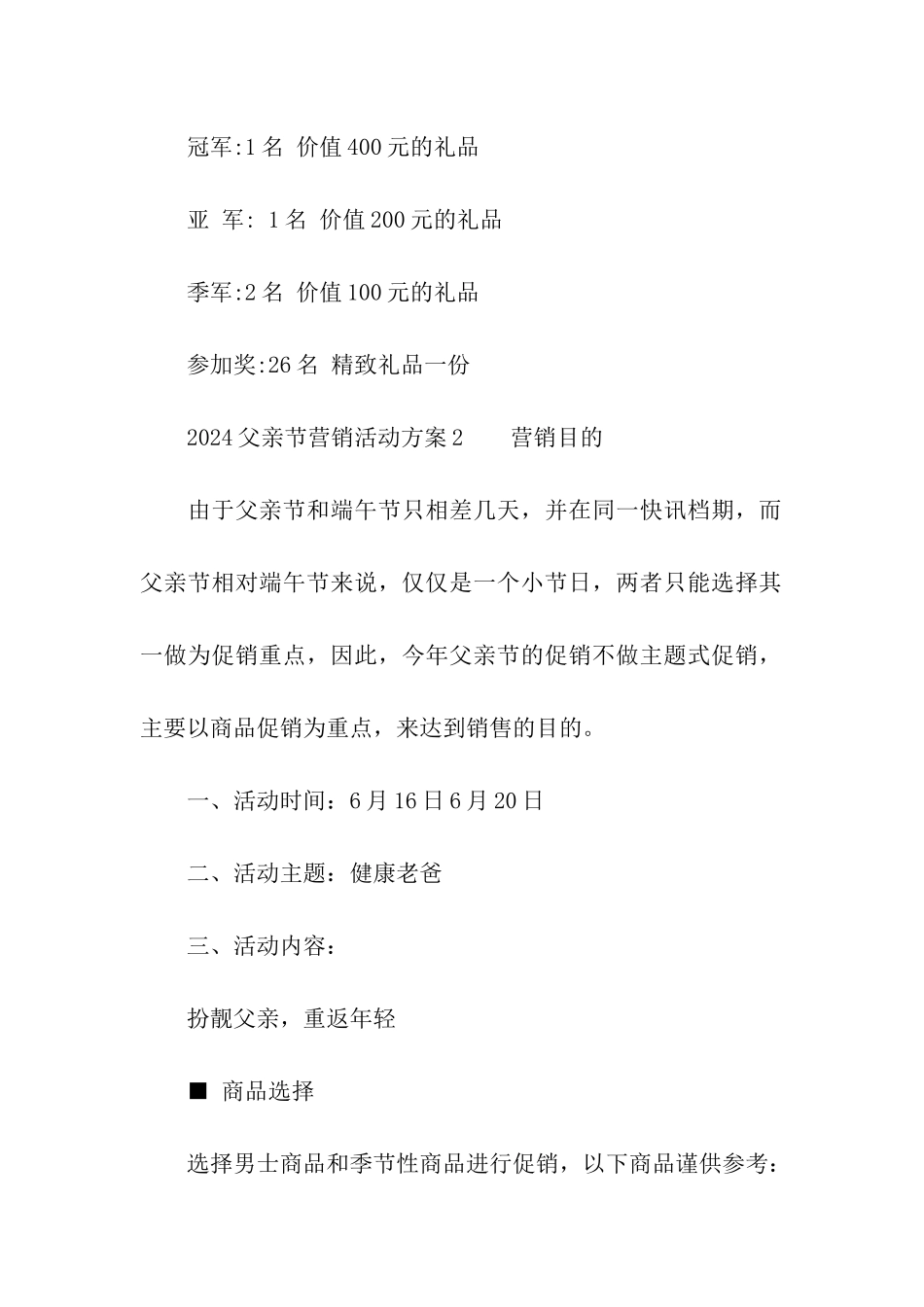 冠军:1 名 价值 400 元的礼品

亚 军: 1 名 价值 200 元的礼品

季军:2 名 价值 100 元的礼品

参加奖:26 名 精致礼品一份

2024 父亲节营销活动方案 2　　营销目的

由于父亲节和端午节只相差几天，并在同一快讯档期，而父亲节相对端午节来说，仅仅是一个小节日，两者只能选择其一做为促销重点，因此，今年父亲节的促销不做主题式促销，主要以商品促销为重点，来达到销售的目的。

一、活动时间：6 月 16 日 6 月 20 日

二、活动主题：健康老爸

三、活动内容：

扮靓父亲，重返年轻

■ 商品选择

选择男士商品和季节性商品进行促销，以下商品谨供参考：